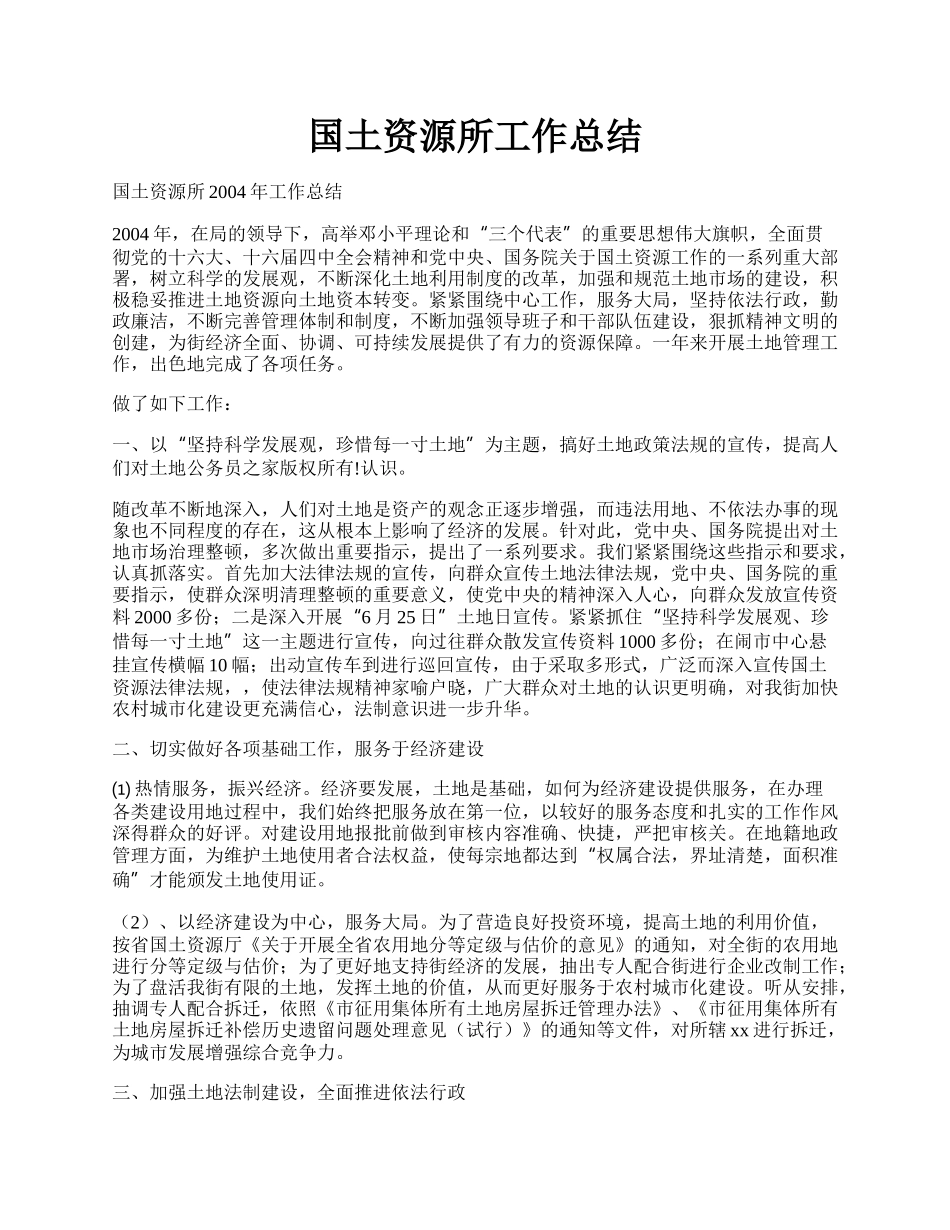 国土资源所工作总结

国土资源所 2004 年工作总结

2004 年，在局的领导下，高举邓小平理论和“三个代表”的重要思想伟大旗帜，全面贯彻党的十六大、十六届四中全会精神和党中央、国务院关于国土资源工作的一系列重大部署，树立科学的发展观，不断深化土地利用制度的改革，加强和规范土地市场的建设，积极稳妥推进土地资源向土地资本转变。紧紧围绕中心工作，服务大局，坚持依法行政，勤政廉洁，不断完善管理体制和制度，不断加强领导班子和干部队伍建设，狠抓精神文明的创建，为街经济全面、协调、可持续发展提供了有力的资源保障。一年来开展土地管理工作，出色地完成了各项任务。

做了如下工作：

一、以“坚持科学发展观，珍惜每一寸土地”为主题，搞好土地政策法规的宣传，提高人们对土地公务员之家版权所有!认识。

随改革不断地深入，人们对土地是资产的观念正逐步增强，而违法用地、不依法办事的现象也不同程度的存在，这从根本上影响了经济的发展。针对此，党中央、国务院提出对土地市场治理整顿，多次做出重要指示，提出了一系列要求。我们紧紧围绕这些指示和要求，认真抓落实。首先加大法律法规的宣传，向群众宣传土地法律法规，党中央、国务院的重要指示，使群众深明清理整顿的重要意义，使党中央的精神深入人心，向群众发放宣传资料 2000 多份；二是深入开展“6 月 25 日”土地日宣传。紧紧抓住“坚持科学发展观、珍惜每一寸土地”这一主题进行宣传，向过往群众散发宣传资料 1000 多份；在闹市中心悬挂宣传横幅 10 幅；出动宣传车到进行巡回宣传，由于采取多形式，广泛而深入宣传国土资源法律法规，，使法律法规精神家喻户晓，广大群众对土地的认识更明确，对我街加快农村城市化建设更充满信心，法制意识进一步升华。

二、切实做好各项基础工作，服务于经济建设

⑴ 热情服务，振兴经济。经济要发展，土地是基础，如何为经济建设提供服务，在办理各类建设用地过程中，我们始终把服务放在第一位，以较好的服务态度和扎实的工作作风深得群众的好评。对建设用地报批前做到审核内容准确、快捷，严把审核关。在地籍地政管理方面，为维护土地使用者合法权益，使每宗地都达到“权属合法，界址清楚，面积准确”才能颁发土地使用证。

（2）、以经济建设为中心，服务大局。为了营造良好投资环境，提高土地的利用价值，按省国土资源厅《关于开展全省农用地分等定级与估价的意见》的通知，对全街的农用地进行分等定级与估价；为了更好地支持街经济的发展，抽出专人配合街进行企业改制工作；为了盘活我街有限的土地，发挥土地的价值，从而更好服务于农村城市化建设。听从安排，抽调专人配合拆迁，依照《市征用集体所有土地房屋拆迁管理办法》、《市征用集体所有土地房屋拆迁补偿历史遗留问题处理意见（试行）》的通知等文件，对所辖 xx 进行拆迁，为城市发展增强综合竞争力。

三、加强土地法制建设，全面推进依法行政